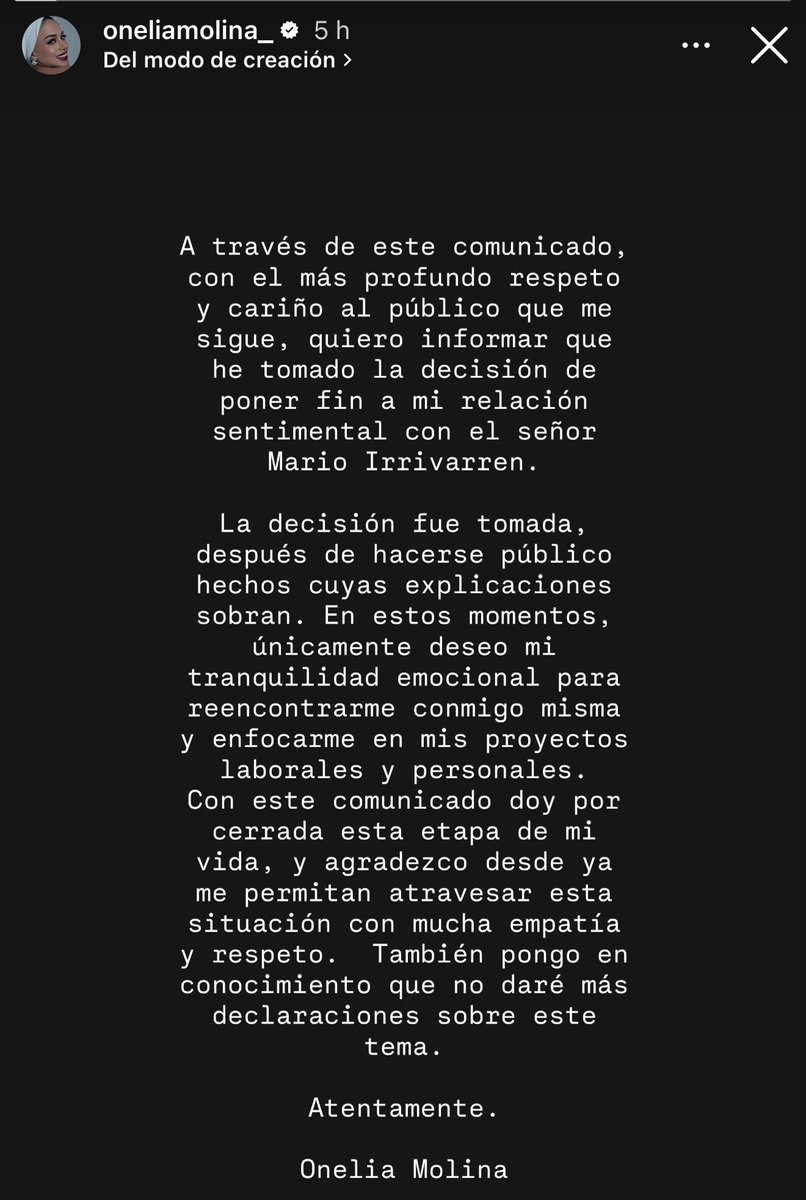 oneliamolina_ 5 h
Del modo de creación >

A través de este comunicado, con el más profundo respeto y cariño al público que me sigue, quiero informar que he tomado la decisión de poner fin a mi relación sentimental con el señor Mario Irrivarren.

La decisión fue tomada, después de hacerse público hechos cuyas explicaciones sobran. En estos momentos, únicamente deseo mi tranquilidad emocional para reencontrarme conmigo misma y enfocarme en mis proyectos laborales y personales.
Con este comunicado doy por cerrada esta etapa de mi vida, y agradezco desde ya me permitan atravesar esta situación con mucha empatía y respeto. También pongo en conocimiento que no daré más declaraciones sobre este tema.

Atentamente.

Onelia Molina